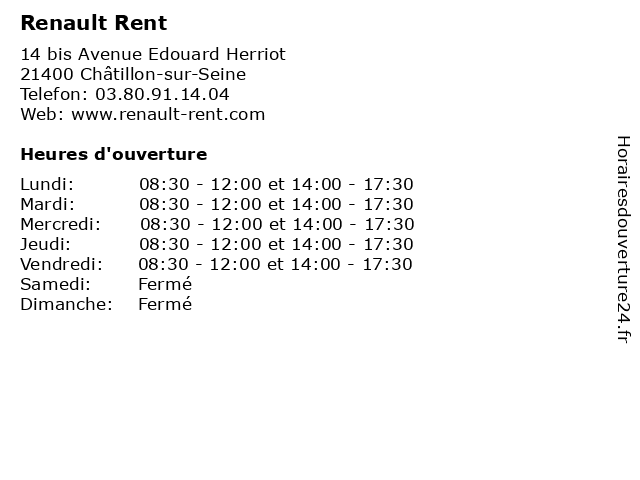 Renault Rent

14 bis Avenue Edouard Herriot
21400 Châtillon-sur-Seine
Telefon: 03.80.91.14.04
Web: www.renault-rent.com

Heures d'ouverture

Lundi: 08:30 - 12:00 et 14:00 - 17:30
Mardi: 08:30 - 12:00 et 14:00 - 17:30
Mercredi: 08:30 - 12:00 et 14:00 - 17:30
Jeudi: 08:30 - 12:00 et 14:00 - 17:30
Vendredi: 08:30 - 12:00 et 14:00 - 17:30
Samedi: Fermé
Dimanche: Fermé

Horairesdouverture24.fr